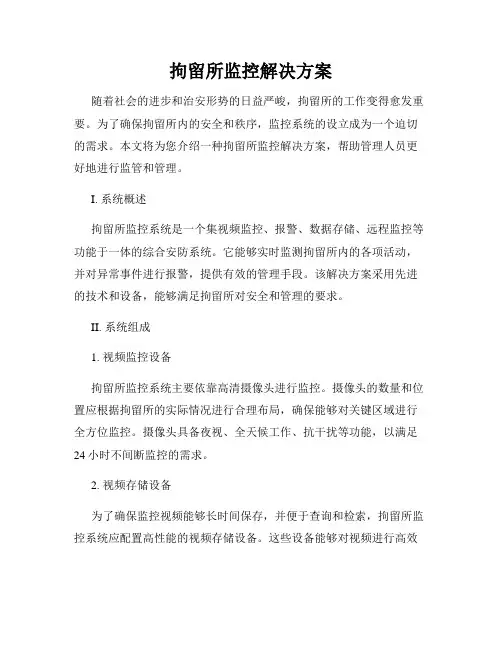 拘留所监控解决方案

随着社会的进步和治安形势的日益严峻，拘留所的工作变得愈发重要。为了确保拘留所内的安全和秩序，监控系统的设立成为一个迫切的需求。本文将为您介绍一种拘留所监控解决方案，帮助管理人员更好地进行监管和管理。

I. 系统概述

拘留所监控系统是一个集视频监控、报警、数据存储、远程监控等功能于一体的综合安防系统。它能够实时监测拘留所内的各项活动，并对异常事件进行报警，提供有效的管理手段。该解决方案采用先进的技术和设备，能够满足拘留所对安全和管理的要求。

II. 系统组成

1. 视频监控设备

拘留所监控系统主要依靠高清摄像头进行监控。摄像头的数量和位置应根据拘留所的实际情况进行合理布局，确保能够对关键区域进行全方位监控。摄像头具备夜视、全天候工作、抗干扰等功能，以满足24小时不间断监控的需求。

2. 视频存储设备

为了确保监控视频能够长时间保存，并便于查询和检索，拘留所监控系统应配置高性能的视频存储设备。这些设备能够对视频进行高效